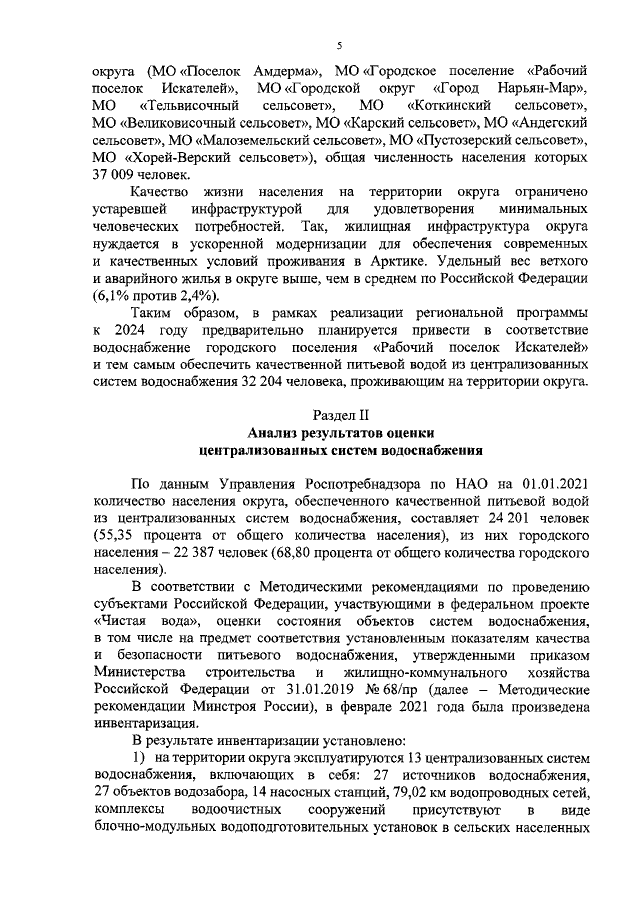 5

округа (МО «Поселок Амдерма», МО «Городское поселение «Рабочий поселок Искателей», МО «Городской округ «Город Нарьян-Мар», МО «Тельвисочный сельсовет», МО «Коткинский сельсовет», МО «Великовисочный сельсовет», МО «Карский сельсовет», МО «Андегский сельсовет», МО «Малоземельский сельсовет», МО «Пустозерский сельсовет», МО «Хорей-Верский сельсовет»), общая численность населения которых 37 009 человек.

Качество жизни населения на территории округа ограничено устаревшей инфраструктурой для удовлетворения минимальных человеческих потребностей. Так, жилищная инфраструктура округа нуждается в ускоренной модернизации для обеспечения современных и качественных условий проживания в Арктике. Удельный вес ветхого и аварийного жилья в округе выше, чем в среднем по Российской Федерации (6,1% против 2,4%).

Таким образом, в рамках реализации региональной программы к 2024 году предварительно планируется привести в соответствие водоснабжение городского поселения «Рабочий поселок Искателей» и тем самым обеспечить качественной питьевой водой из централизованных систем водоснабжения 32 204 человека, проживающим на территории округа.

Раздел II
Анализ результатов оценки централизованных систем водоснабжения

По данным Управления Роспотребнадзора по НАО на 01.01.2021 количество населения округа, обеспеченного качественной питьевой водой из централизованных систем водоснабжения, составляет 24 201 человек (55,35 процента от общего количества населения), из них городского населения – 22 387 человек (68,80 процента от общего количества городского населения).

В соответствии с Методическими рекомендациями по проведению субъектами Российской Федерации, участвующими в федеральном проекте «Чистая вода», оценки состояния объектов систем водоснабжения, в том числе на предмет соответствия установленным показателям качества и безопасности питьевого водоснабжения, утвержденными приказом Министерства строительства и жилищно-коммунального хозяйства Российской Федерации от 31.01.2019 № 68/пр (далее – Методические рекомендации Минстроя России), в феврале 2021 года была произведена инвентаризация.

В результате инвентаризации установлено:

1) на территории округа эксплуатируются 13 централизованных систем водоснабжения, включающих в себя: 27 источников водоснабжения, 27 объектов водозабора, 14 насосных станций, 79,02 км водопроводных сетей, комплексы водоочистных сооружений присутствуют в виде блочно-модульных водоподготовительных установок в сельских населенных